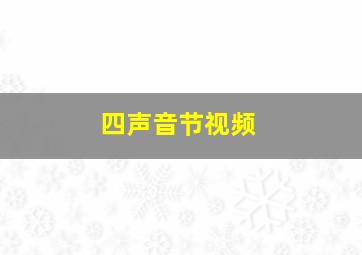 四声音节视频